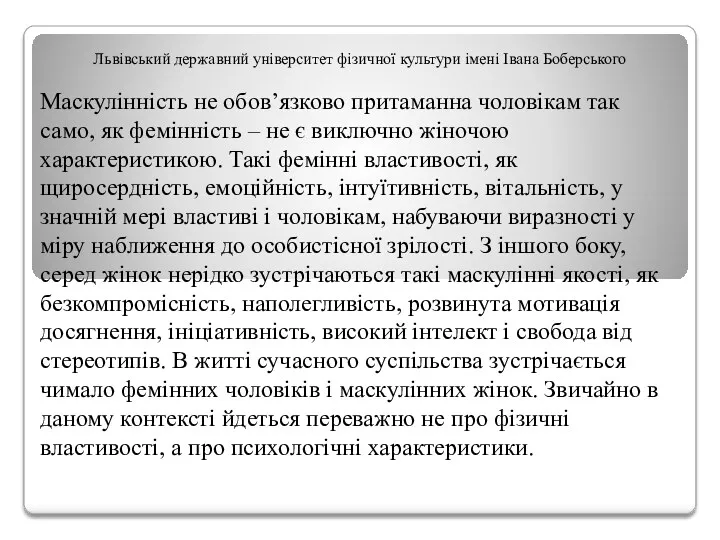 Львівський державний університет фізичної культури імені Івана Боберського

Маскулінність не обов’язково притаманна чоловікам так само, як фемінність – не є виключно жіночою характеристикою. Такі фемінні властивості, як щиросердність, емоційність, інтуїтивність, вітальність, у значній мері властиві і чоловікам, набуваючи виразності у міру наближення до особистісної зрілості. З іншого боку, серед жінок нерідко зустрічаються такі маскулінні якості, як безкомпромісність, наполегливість, розвинута мотивація досягнення, ініціативність, високий інтелект і свобода від стереотипів. В житті сучасного суспільства зустрічається чимало фемінних чоловіків і маскулінних жінок. Звичайно в даному контексті йдеться переважно не про фізичні властивості, а про психологічні характеристики.